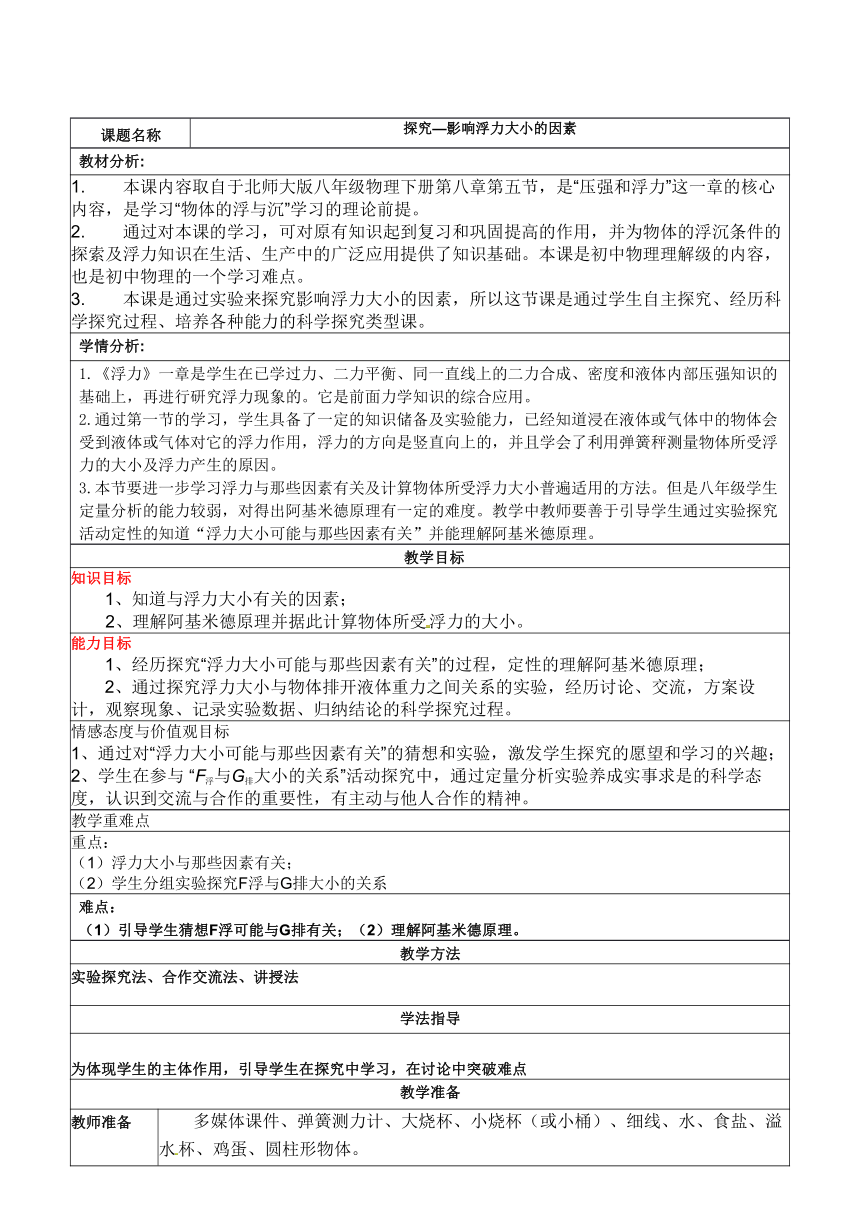 | 课题名称 | 探究—影响浮力大小的因素 |
|---|---|

教材分析:

1. 本课内容取自于北师大版八年级物理下册第八章第五节，是“压强和浮力”这一章的核心内容，是学习“物体的浮与沉”学习的理论前提。

2. 通过对本课的学习，可对原有知识起到复习和巩固提高的作用，并为物体的浮沉条件的探索及浮力知识在生活、生产中的广泛应用提供了知识基础。本课是初中物理理解级的内容，也是初中物理的一个学习难点。

3. 本课是通过实验来探究影响浮力大小的因素，所以这节课是通过学生自主探究、经历科学探究过程、培养各种能力的科学探究类型课。

学情分析:

1.《浮力》一章是学生在已学过力、二力平衡、同一直线上的二力合成、密度和液体内部压强知识的基础上，再进行研究浮力现象的。它是前面力学知识的综合应用。

2.通过第一节的学习，学生具备了一定的知识储备及实验能力，已经知道浸在液体或气体中的物体会受到液体或气体对它的浮力作用，浮力的方向是竖直向上的，并且学会了利用弹簧秤测量物体所受浮力的大小及浮力产生的原因。

3.本节要进一步学习浮力与那些因素有关及计算物体所受浮力大小普遍适用的方法。但是八年级学生定量分析的能力较弱，对得出阿基米德原理有一定的难度。教学中教师要善于引导学生通过实验探究活动定性的知道“浮力大小可能与那些因素有关”并能理解阿基米德原理。

教学目标

知识目标

1、知道与浮力大小有关的因素；

2、理解阿基米德原理并据此计算物体所受浮力的大小。

能力目标

1、经历探究“浮力大小可能与那些因素有关”的过程，定性的理解阿基米德原理；

2、通过探究浮力大小与物体排开液体重力之间关系的实验，经历讨论、交流，方案设计，观察现象、记录实验数据、归纳结论的科学探究过程。

情感态度与价值观目标

1、通过对“浮力大小可能与那些因素有关”的猜想和实验，激发学生探究的愿望和学习的兴趣；

2、学生在参与“$F_{浮}$与$G_{排}$大小的关系”活动探究中，通过定量分析实验养成实事求是的科学态度，认识到交流与合作的重要性，有主动与他人合作的精神。

教学重难点

重点：

（1）浮力大小与那些因素有关；

（2）学生分组实验探究F浮与G排大小的关系

难点：

（1）引导学生猜想F浮可能与G排有关；（2）理解阿基米德原理。

教学方法

实验探究法、合作交流法、讲授法

学法指导

为体现学生的主体作用，引导学生在探究中学习，在讨论中突破难点

教学准备

| 教师准备 | 多媒体课件、弹簧测力计、大烧杯、小烧杯（或小桶）、细线、水、食盐、溢水杯、鸡蛋、圆柱形物体。 |
|---|---|